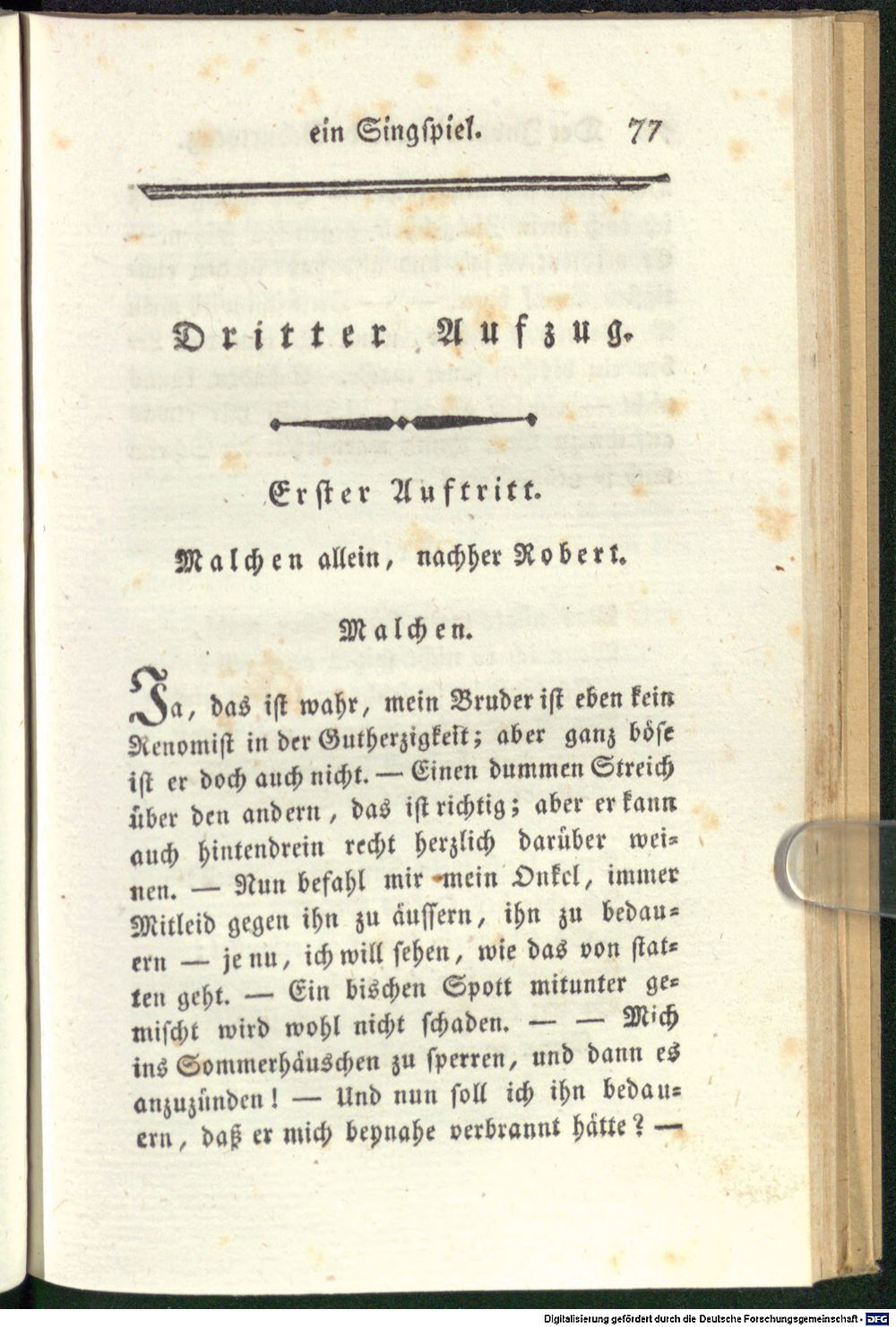 ein Singspiel. 77

Dritter Aufzug.

Erster Auftritt.

Malchen allein, nachher Robert.

Malchen.

Ja, das ist wahr, mein Bruder ist eben kein Renomist in der Gutherzigkeit; aber ganz böse ist er doch auch nicht. — Einen dummen Streich über den andern, das ist richtig; aber er kann auch hintendrein recht herzlich darüber weinen. — Nun befahl mir mein Onkel, immer Mitleid gegen ihn zu äussern, ihn zu bedauern — je nu, ich will sehen, wie das von statten geht. — Ein bischen Spott mitunter gemischt wird wohl nicht schaden. — — Mich ins Sommerhäuschen zu sperren, und dann es anzuzünden! — Und nun soll ich ihn bedauern, daß er mich beynahe verbrannt hätte? —

Digitalisierung gefördert durch die Deutsche Forschungsgemeinschaft - DFG